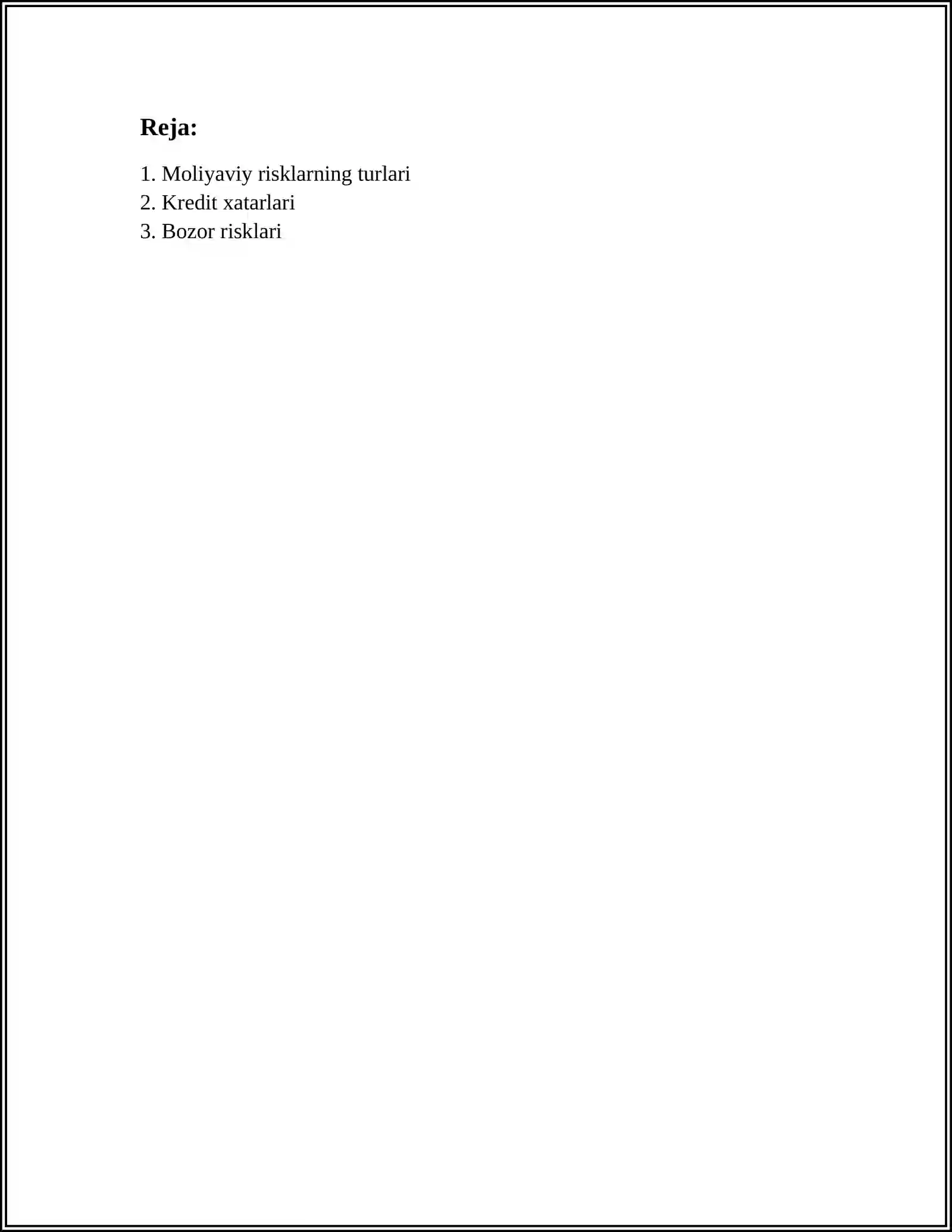 Reja:

1. Moliyaviy risklarning turlari
2. Kredit xatarlari
3. Bozor risklari